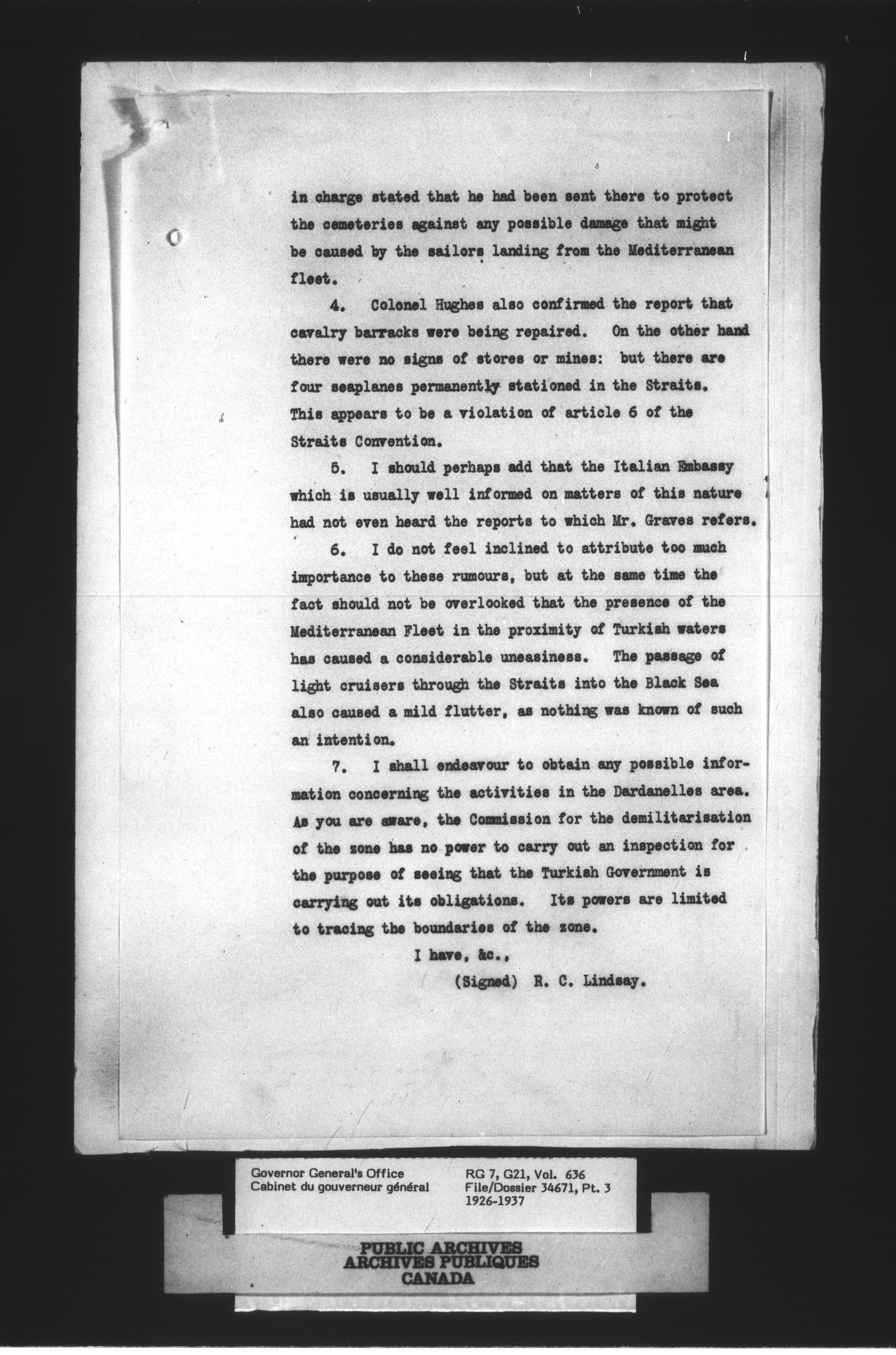 in charge stated that he had been sent there to protect the cemeteries against any possible damage that might be caused by the sailors landing from the Mediterranean fleet.

4. Colonel Hughes also confirmed the report that cavalry barracks were being repaired. On the other hand there were no signs of stores or mines: but there are four seaplanes permanently stationed in the Straits. This appears to be a violation of article 6 of the Straits Convention.

5. I should perhaps add that the Italian Embassy which is usually well informed on matters of this nature had not even heard the reports to which Mr. Graves refers.

6. I do not feel inclined to attribute too much importance to these rumours, but at the same time the fact should not be overlooked that the presence of the Mediterranean Fleet in the proximity of Turkish waters has caused a considerable uneasiness. The passage of light cruisers through the Straits into the Black Sea also caused a mild flutter, as nothing was known of such an intention.

7. I shall endeavour to obtain any possible information concerning the activities in the Dardanelles area. As you are aware, the Commission for the demilitarisation of the zone has no power to carry out an inspection for the purpose of seeing that the Turkish Government is carrying out its obligations. Its powers are limited to tracing the boundaries of the zone.

I have, &c.,

(Signed) R. C. Lindsay.

Governor General's Office
Cabinet du gouverneur général

RG 7, G21, Vol. 636
File/Dossier 34671, Pt. 3
1926-1937

PUBLIC ARCHIVES
ARCHIVES PUBLIQUES
CANADA